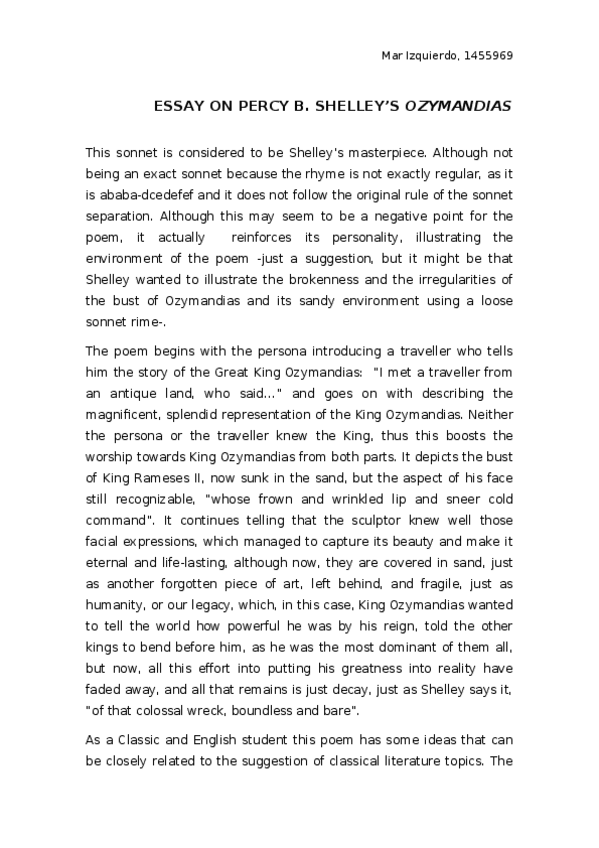 Mar Izquierdo, 1455969

ESSAY ON PERCY B. SHELLEY'S OZYMANDIAS

This sonnet is considered to be Shelley's masterpiece. Although not being an exact sonnet because the rhyme is not exactly regular, as it is ababa-dcedefef and it does not follow the original rule of the sonnet separation. Although this may seem to be a negative point for the poem, it actually reinforces its personality, illustrating the environment of the poem -just a suggestion, but it might be that Shelley wanted to illustrate the brokenness and the irregularities of the bust of Ozymandias and its sandy environment using a loose sonnet rime-.

The poem begins with the persona introducing a traveller who tells him the story of the Great King Ozymandias: "I met a traveller from an antique land, who said..." and goes on with describing the magnificent, splendid representation of the King Ozymandias. Neither the persona or the traveller knew the King, thus this boosts the worship towards King Ozymandias from both parts. It depicts the bust of King Rameses II, now sunk in the sand, but the aspect of his face still recognizable, "whose frown and wrinkled lip and sneer cold command". It continues telling that the sculptor knew well those facial expressions, which managed to capture its beauty and make it eternal and life-lasting, although now, they are covered in sand, just as another forgotten piece of art, left behind, and fragile, just as humanity, or our legacy, which, in this case, King Ozymandias wanted to tell the world how powerful he was by his reign, told the other kings to bend before him, as he was the most dominant of them all, but now, all this effort into putting his greatness into reality have faded away, and all that remains is just decay, just as Shelley says it, "of that colossal wreck, boundless and bare".

As a Classic and English student this poem has some ideas that can be closely related to the suggestion of classical literature topics. The